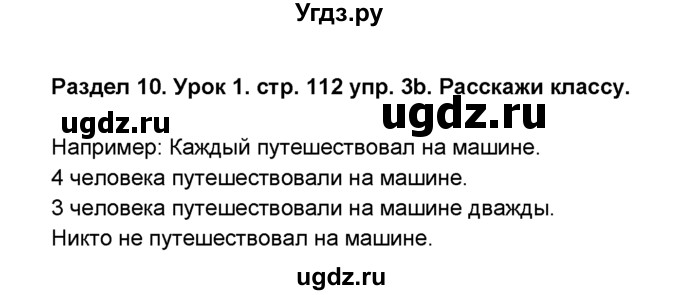 Угдз.ру

Раздел 10. Урок 1. стр. 112 упр. 3b. Расскажи классу.

ugdz.ru ugdz.ru

Например: Каждый путешествовал на машине.
4 человека путешествовали на машине.
3 человека путешествовали на машине дважды.
Никто не путешествовал на машине.

ugdz.ru